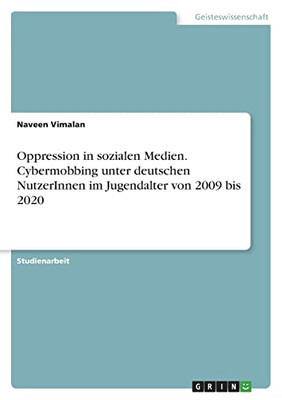 Geisteswissenschaft

Naveen Vimalan

Oppression in sozialen Medien. Cybermobbing unter deutschen NutzerInnen im Jugendalter von 2009 bis 2020

Studienarbeit

GRIN